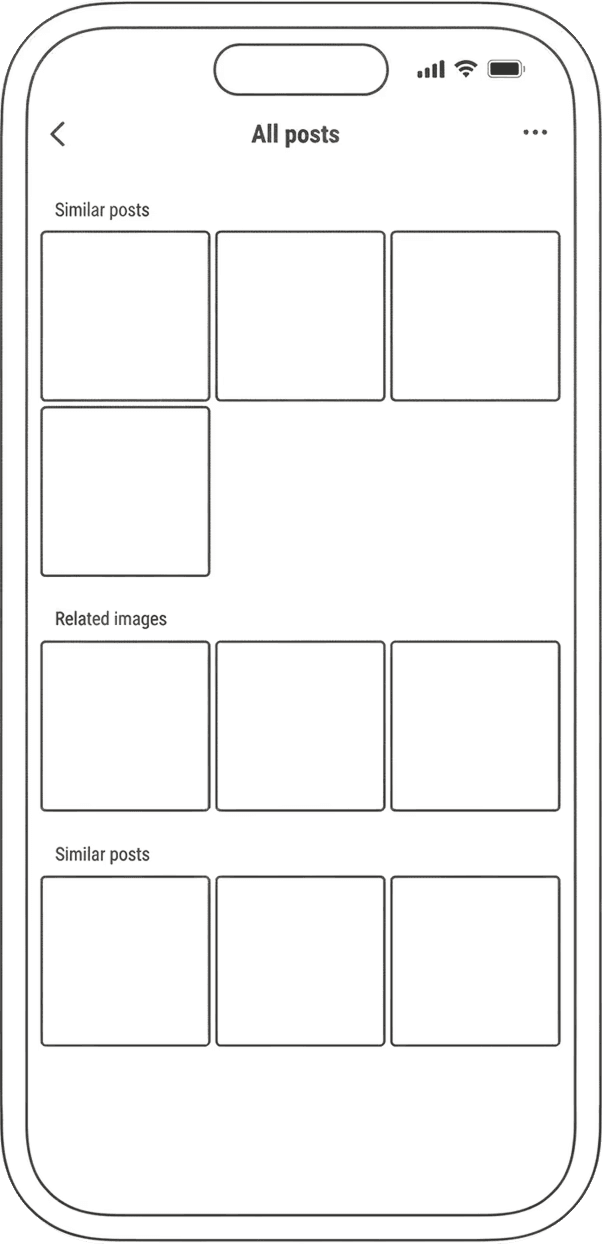 All posts

Similar posts

Related images

Similar posts